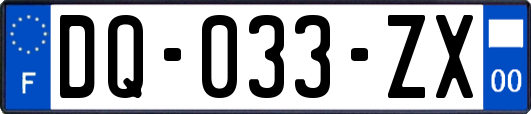 F
DQ-033-ZX
00